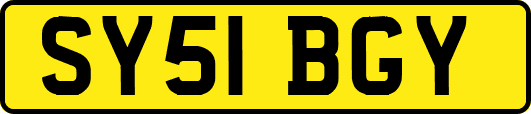 SY51 BGY